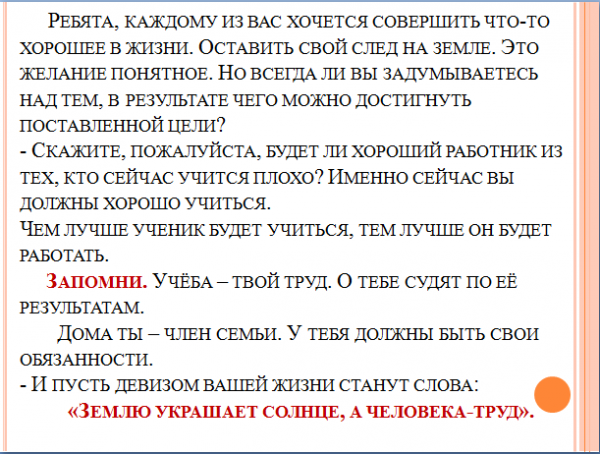 Ребята, каждому из вас хочется совершить что-то хорошее в жизни. Оставить свой след на земле. Это желание понятное. Но всегда ли вы задумываетесь над тем, в результате чего можно достигнуть поставленной цели?

- Скажите, пожалуйста, будет ли хороший работник из тех, кто сейчас учится плохо? Именно сейчас вы должны хорошо учиться.

Чем лучше ученик будет учиться, тем лучше он будет работать.

Запомни. Учёба – твой труд. О тебе судят по её результатам.

Дома ты – член семьи. У тебя должны быть свои обязанности.

- И пусть девизом вашей жизни станут слова:

«Землю украшает солнце, а человека-труд».